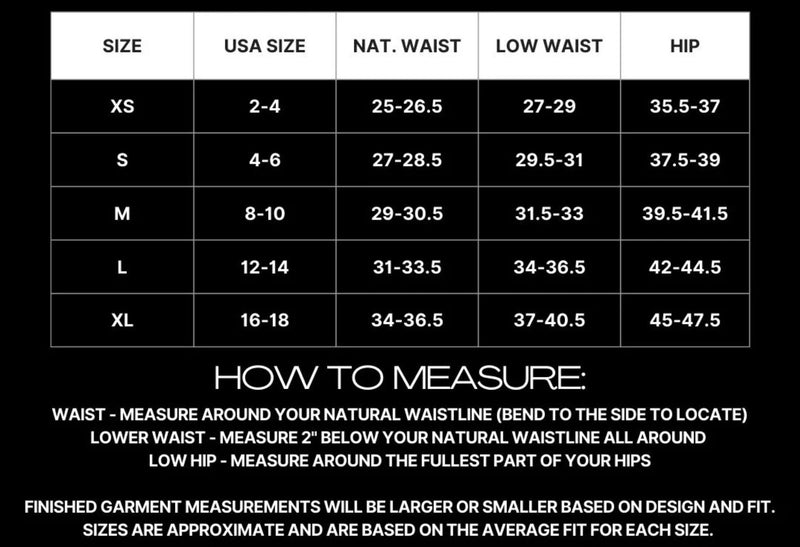 | SIZE | USA SIZE | NAT. WAIST | LOW WAIST | HIP |
|---|---|---|---|---|
| XS | 2-4 | 25-26.5 | 27-29 | 35.5-37 |
| S | 4-6 | 27-28.5 | 29.5-31 | 37.5-39 |
| M | 8-10 | 29-30.5 | 31.5-33 | 39.5-41.5 |
| L | 12-14 | 31-33.5 | 34-36.5 | 42-44.5 |
| XL | 16-18 | 34-36.5 | 37-40.5 | 45-47.5 |

HOW TO MEASURE:

WAIST - MEASURE AROUND YOUR NATURAL WAISTLINE (BEND TO THE SIDE TO LOCATE)
LOWER WAIST - MEASURE 2" BELOW YOUR NATURAL WAISTLINE ALL AROUND
LOW HIP - MEASURE AROUND THE FULLEST PART OF YOUR HIPS

FINISHED GARMENT MEASUREMENTS WILL BE LARGER OR SMALLER BASED ON DESIGN AND FIT. SIZES ARE APPROXIMATE AND ARE BASED ON THE AVERAGE FIT FOR EACH SIZE.